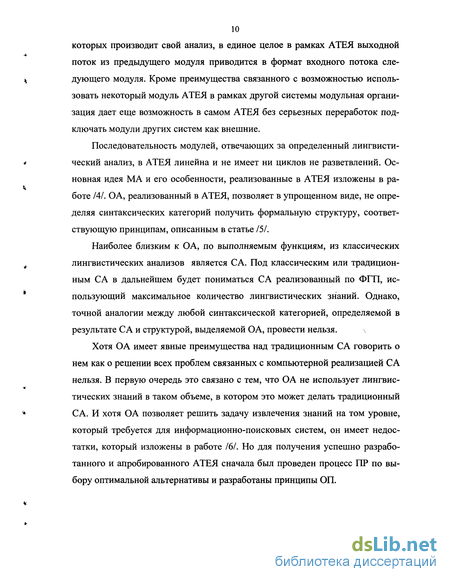 10

которых производит свой анализ, в единое целое в рамках АТЕЯ выходной поток из предыдущего модуля приводится в формат входного потока следующего модуля. Кроме преимущества связанного с возможностью использовать некоторый модуль АТЕЯ в рамках другой системы модульная организация дает еще возможность в самом АТЕЯ без серьезных переработок подключать модули других систем как внешние.

Последовательность модулей, отвечающих за определенный лингвистический анализ, в АТЕЯ линейна и не имеет ни циклов не разветвлений. Основная идея МА и его особенности, реализованные в АТЕЯ изложены в работе /4/. ОА, реализованный в АТЕЯ, позволяет в упрощенном виде, не определяя синтаксических категорий получить формальную структуру, соответствующую принципам, описанным в статье /5/.

Наиболее близким к ОА, по выполняемым функциям, из классических лингвистических анализов является СА. Под классическим или традиционным СА в дальнейшем будет пониматься СА реализованный по ФГП, использующий максимальное количество лингвистических знаний. Однако, точной аналогии между любой синтаксической категорией, определяемой в результате СА и структурой, выделяемой ОА, провести нельзя.

Хотя ОА имеет явные преимущества над традиционным СА говорить о нем как о решении всех проблем связанных с компьютерной реализацией СА нельзя. В первую очередь это связано с тем, что ОА не использует лингвистических знаний в таком объеме, в котором это может делать традиционный СА. И хотя ОА позволяет решить задачу извлечения знаний на том уровне, который требуется для информационно-поисковых систем, он имеет недостатки, который изложены в работе /6/. Но для получения успешно разработанного и апробированного АТЕЯ сначала был проведен процесс ПР по выбору оптимальной альтернативы и разработаны принципы ОП.

dsLib.net
библиотека диссертаций